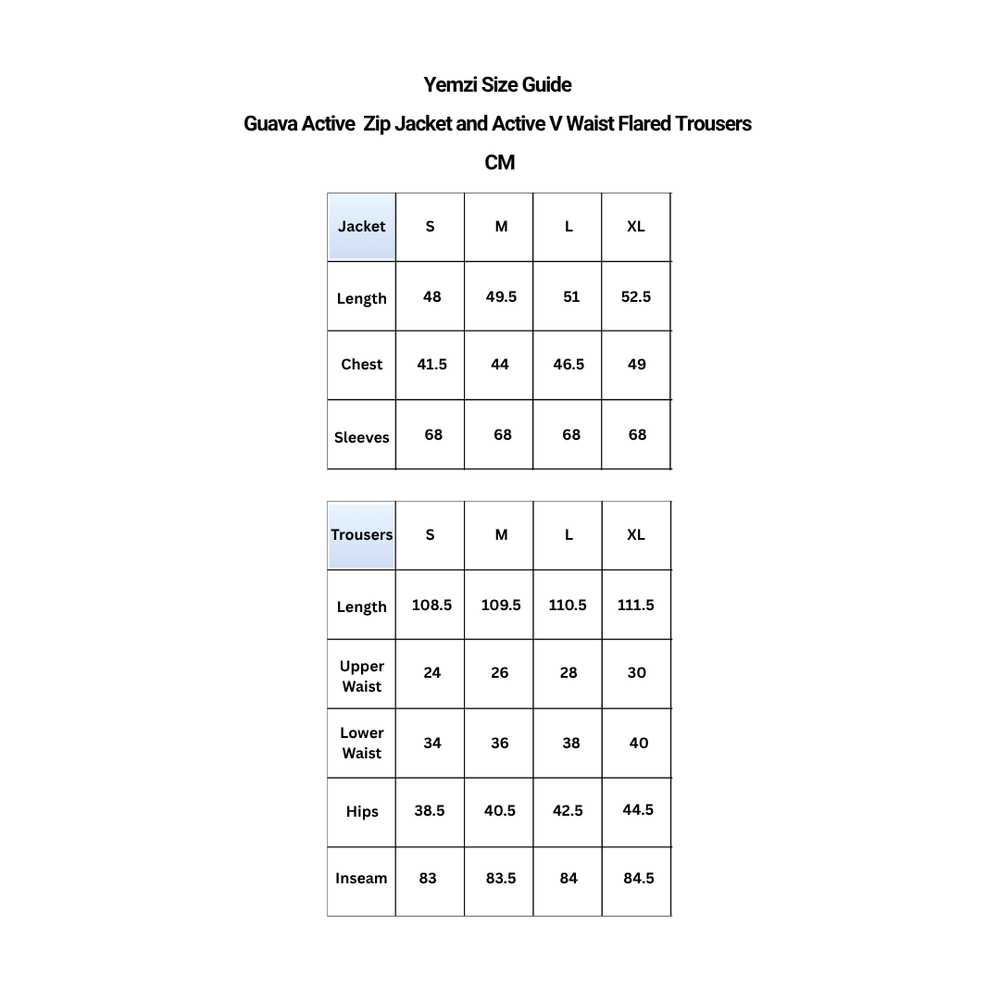 Yemzi Size Guide

Guava Active  Zip Jacket and Active V Waist Flared Trousers

CM

| Jacket | S | M | L | XL |
|---|---|---|---|---|
| Length | 48 | 49.5 | 51 | 52.5 |
| Chest | 41.5 | 44 | 46.5 | 49 |
| Sleeves | 68 | 68 | 68 | 68 |

| Trousers | S | M | L | XL |
|---|---|---|---|---|
| Length | 108.5 | 109.5 | 110.5 | 111.5 |
| Upper Waist | 24 | 26 | 28 | 30 |
| Lower Waist | 34 | 36 | 38 | 40 |
| Hips | 38.5 | 40.5 | 42.5 | 44.5 |
| Inseam | 83 | 83.5 | 84 | 84.5 |